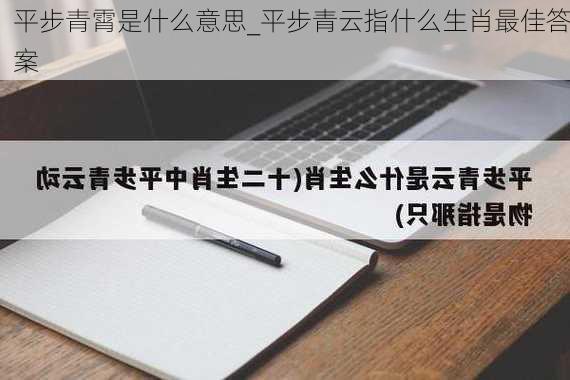 平步青霄是什么意思_平步青云指什么生肖最佳答案

平步青云是什么生肖(十二生肖中平步青云动物是指那只)